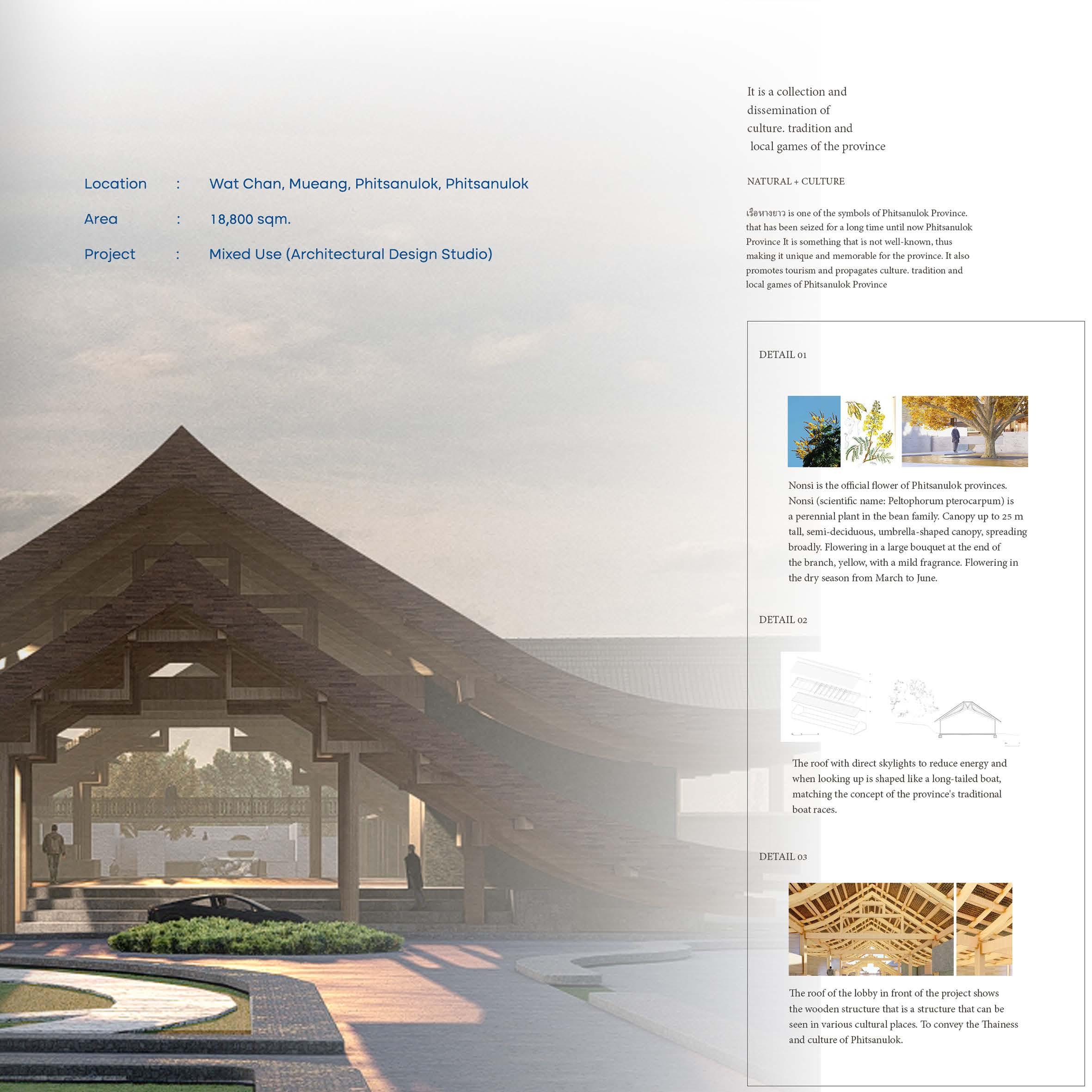 Location : Wat Chan, Mueang, Phitsanulok, Phitsanulok

Area : 18,800 sqm.

Project : Mixed Use (Architectural Design Studio)

It is a collection and dissemination of culture. tradition and local games of the province

NATURAL + CULTURE

เรือหางยาว is one of the symbols of Phitsanulok Province. that has been seized for a long time until now Phitsanulok Province It is something that is not well-known, thus making it unique and memorable for the province. It also promotes tourism and propagates culture. tradition and local games of Phitsanulok Province

DETAIL 01

Nonsi is the official flower of Phitsanulok provinces. Nonsi (scientific name: Peltophorum pterocarpum) is a perennial plant in the bean family. Canopy up to 25 m tall, semi-deciduous, umbrella-shaped canopy, spreading broadly. Flowering in a large bouquet at the end of the branch, yellow, with a mild fragrance. Flowering in the dry season from March to June.

DETAIL 02

The roof with direct skylights to reduce energy and when looking up is shaped like a long-tailed boat, matching the concept of the province's traditional boat races.

DETAIL 03

The roof of the lobby in front of the project shows the wooden structure that is a structure that can be seen in various cultural places. To convey the Thainess and culture of Phitsanulok.